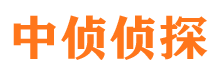 中侦侦探